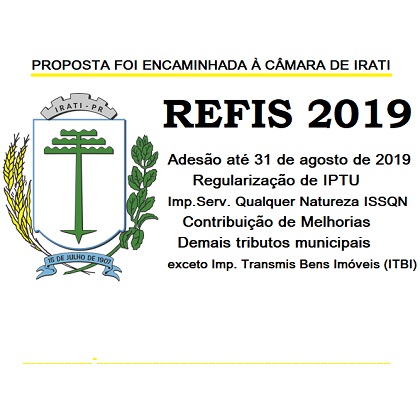 PROPOSTA FOI ENCAMINHADA À CÂMARA DE IRATI

IRATI - PR

15 DE JULHO DE 1907

REFIS 2019

Adesão até 31 de agosto de 2019
Regularização de IPTU
Imp.Serv. Qualquer Natureza ISSQN
Contribuição de Melhorias
Demais tributos municipais
exceto Imp. Transmis Bens Imóveis (ITBI)